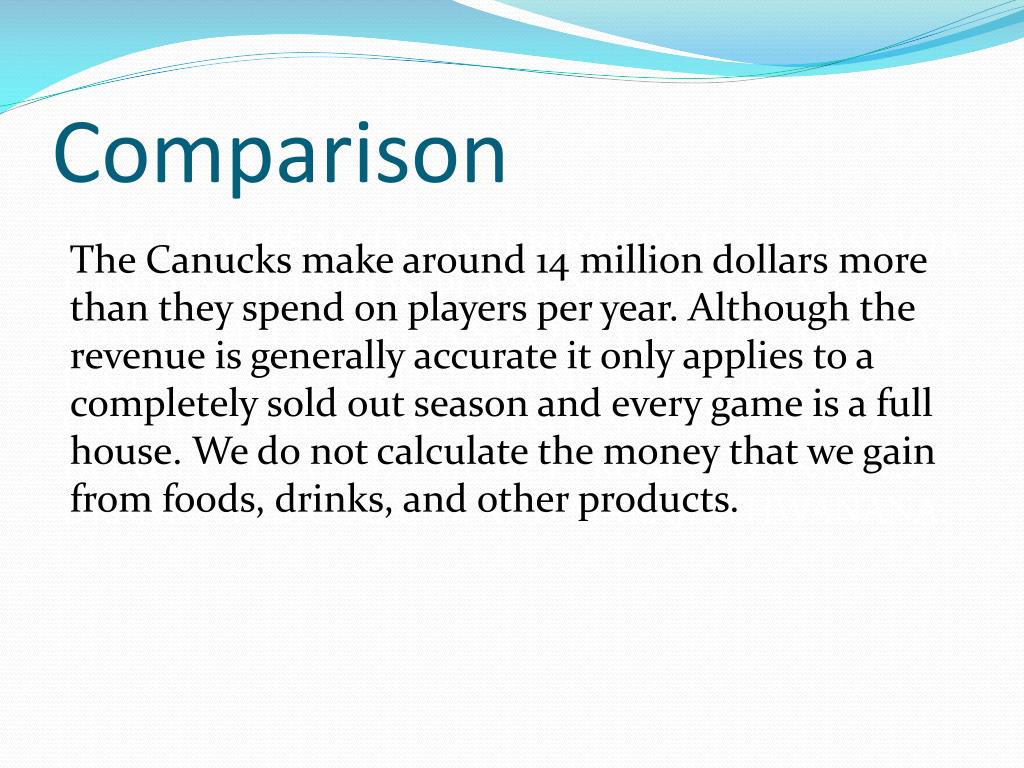 Comparison

The Canucks make around 14 million dollars more than they spend on players per year. Although the revenue is generally accurate it only applies to a completely sold out season and every game is a full house. We do not calculate the money that we gain from foods, drinks, and other products.